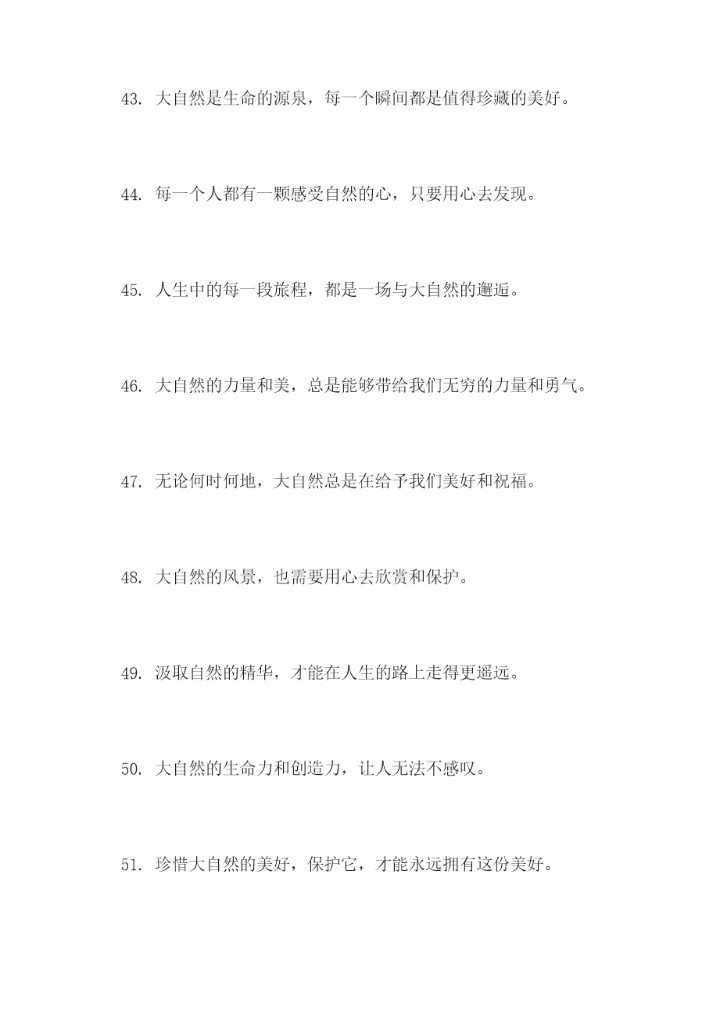 43. 大自然是生命的源泉，每一个瞬间都是值得珍藏的美好。

44. 每一个人都有一颗感受自然的心，只要用心去发现。

45. 人生中的每一段旅程，都是一场与大自然的邂逅。

46. 大自然的力量和美，总是能够带给我们无穷的力量和勇气。

47. 无论何时何地，大自然总是在给予我们美好和祝福。

48. 大自然的风景，也需要用心去欣赏和保护。

49. 汲取自然的精华，才能在人生的路上走得更遥远。

50. 大自然的生命力和创造力，让人无法不感叹。

51. 珍惜大自然的美好，保护它，才能永远拥有这份美好。